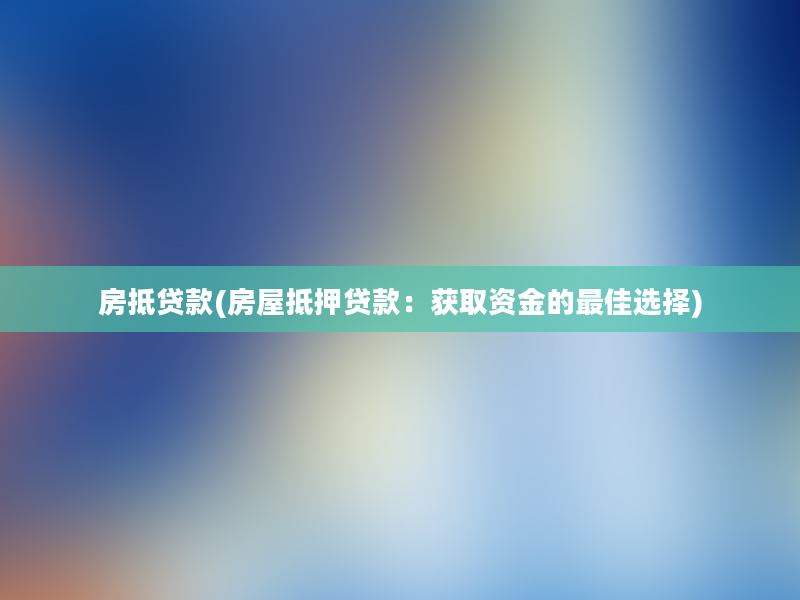 房抵贷款(房屋抵押贷款：获取资金的最佳选择)